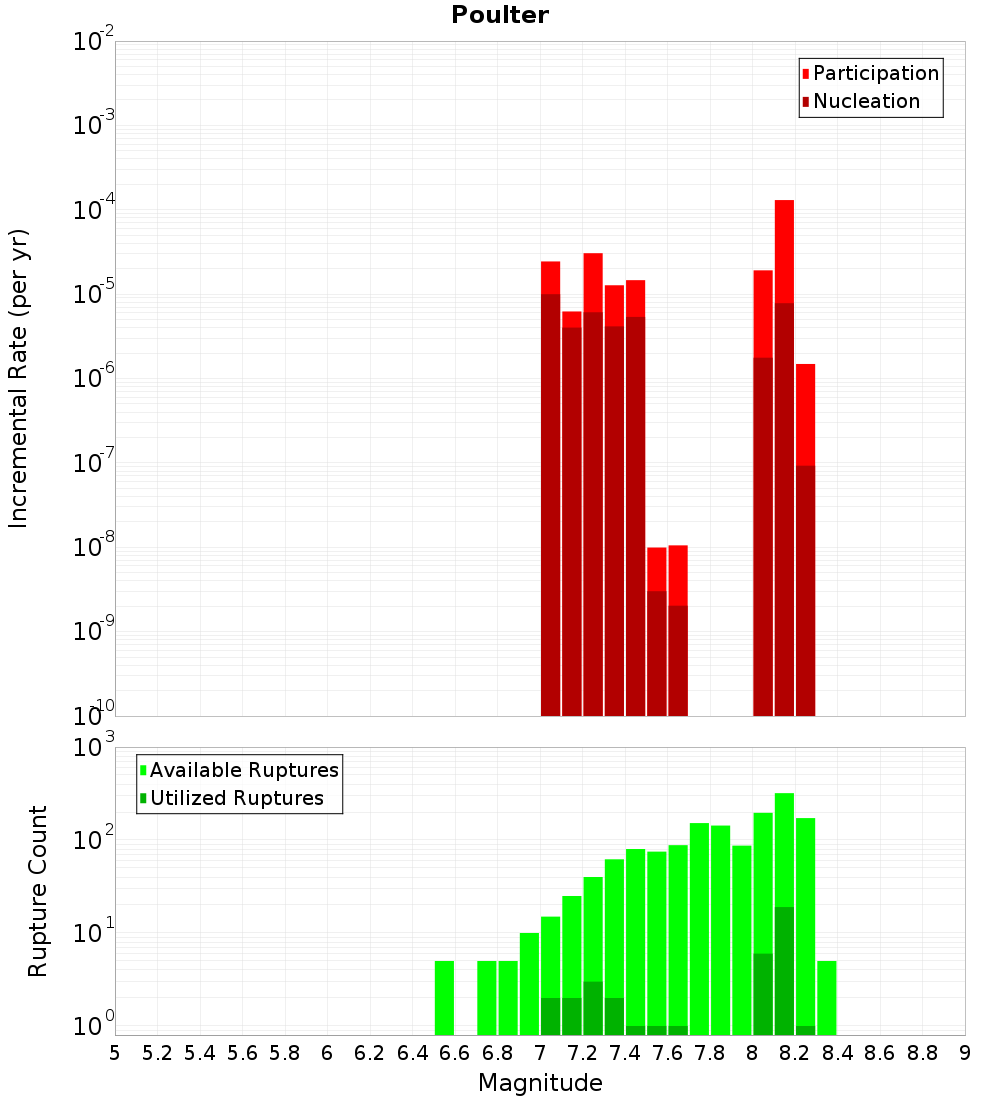 Poulter

Participation
Nucleation

Incremental Rate (per yr)

$10^{-2}$
$10^{-3}$
$10^{-4}$
$10^{-5}$
$10^{-6}$
$10^{-7}$
$10^{-8}$
$10^{-9}$
$10^{-10}$

Available Ruptures
Utilized Ruptures

Rupture Count

$10^{3}$
$10^{2}$
$10^{1}$
$10^{0}$

5 5.2 5.4 5.6 5.8 6 6.2 6.4 6.6 6.8 7 7.2 7.4 7.6 7.8 8 8.2 8.4 8.6 8.8 9

Magnitude